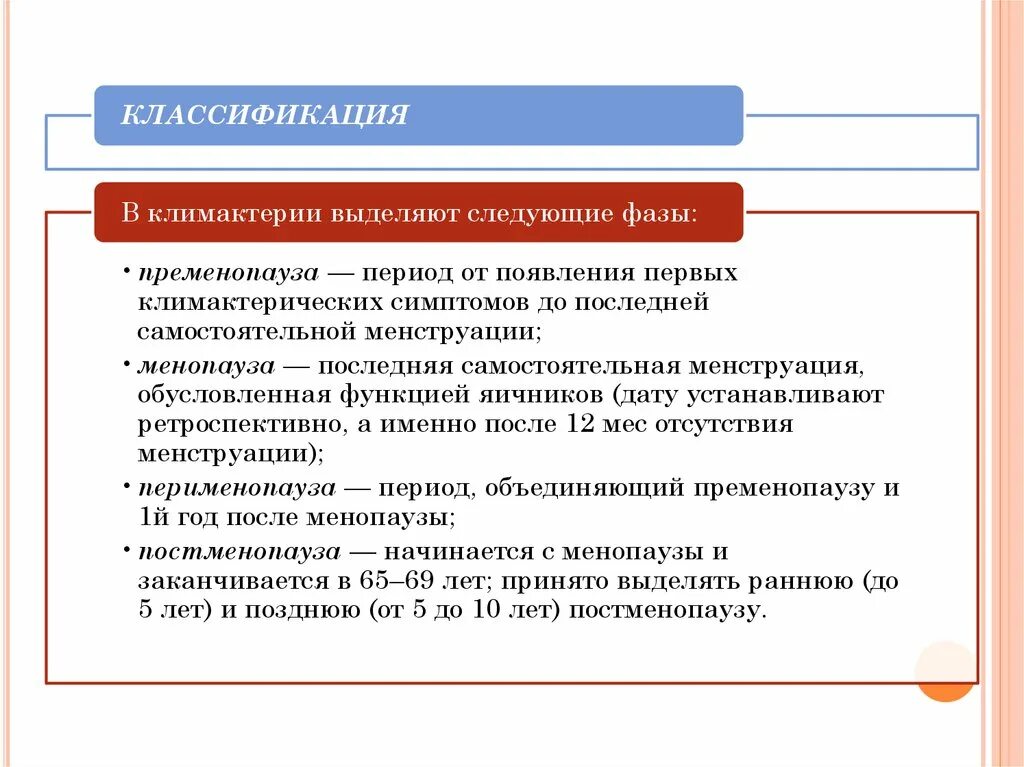 КЛАССИФИКАЦИЯ

В климактерии выделяют следующие фазы:

• пременопауза — период от появления первых климактерических симптомов до последней самостоятельной менструации;
• менопауза — последняя самостоятельная менструация, обусловленная функцией яичников (дату устанавливают ретроспективно, а именно после 12 мес отсутствия менструации);
• перименопауза — период, объединяющий пременопаузу и 1й год после менопаузы;
• постменопауза — начинается с менопаузы и заканчивается в 65–69 лет; принято выделять раннюю (до 5 лет) и позднюю (от 5 до 10 лет) постменопаузу.